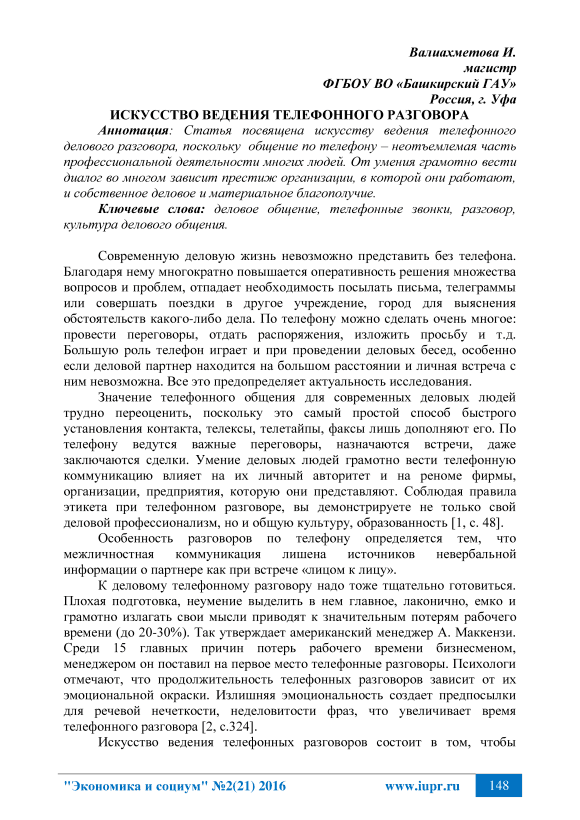 Валиахметова И.
магистр
ФГБОУ ВО «Башкирский ГАУ»
Россия, г. Уфа

ИСКУССТВО ВЕДЕНИЯ ТЕЛЕФОННОГО РАЗГОВОРА

Аннотация: Статья посвящена искусству ведения телефонного делового разговора, поскольку общение по телефону – неотъемлемая часть профессиональной деятельности многих людей. От умения грамотно вести диалог во многом зависит престиж организации, в которой они работают, и собственное деловое и материальное благополучие.

Ключевые слова: деловое общение, телефонные звонки, разговор, культура делового общения.

Современную деловую жизнь невозможно представить без телефона. Благодаря нему многократно повышается оперативность решения множества вопросов и проблем, отпадает необходимость посылать письма, телеграммы или совершать поездки в другое учреждение, город для выяснения обстоятельств какого-либо дела. По телефону можно сделать очень многое: провести переговоры, отдать распоряжения, изложить просьбу и т.д. Большую роль телефон играет и при проведении деловых бесед, особенно если деловой партнер находится на большом расстоянии и личная встреча с ним невозможна. Все это предопределяет актуальность исследования.

Значение телефонного общения для современных деловых людей трудно переоценить, поскольку это самый простой способ быстрого установления контакта, телексы, телетайпы, факсы лишь дополняют его. По телефону ведутся важные переговоры, назначаются встречи, даже заключаются сделки. Умение деловых людей грамотно вести телефонную коммуникацию влияет на их личный авторитет и на реноме фирмы, организации, предприятия, которую они представляют. Соблюдая правила этикета при телефонном разговоре, вы демонстрируете не только свой деловой профессионализм, но и общую культуру, образованность [1, с. 48].

Особенность разговоров по телефону определяется тем, что межличностная коммуникация лишена источников невербальной информации о партнере как при встрече «лицом к лицу».

К деловому телефонному разговору надо тоже тщательно готовиться. Плохая подготовка, неумение выделить в нем главное, лаконично, емко и грамотно излагать свои мысли приводят к значительным потерям рабочего времени (до 20-30%). Так утверждает американский менеджер А. Маккензи. Среди 15 главных причин потерь рабочего времени бизнесменом, менеджером он поставил на первое место телефонные разговоры. Психологи отмечают, что продолжительность телефонных разговоров зависит от их эмоциональной окраски. Излишняя эмоциональность создает предпосылки для речевой нечеткости, неделовитости фраз, что увеличивает время телефонного разговора [2, с.324].

Искусство ведения телефонных разговоров состоит в том, чтобы

"Экономика и социум" №2(21) 2016 www.iupr.ru 148